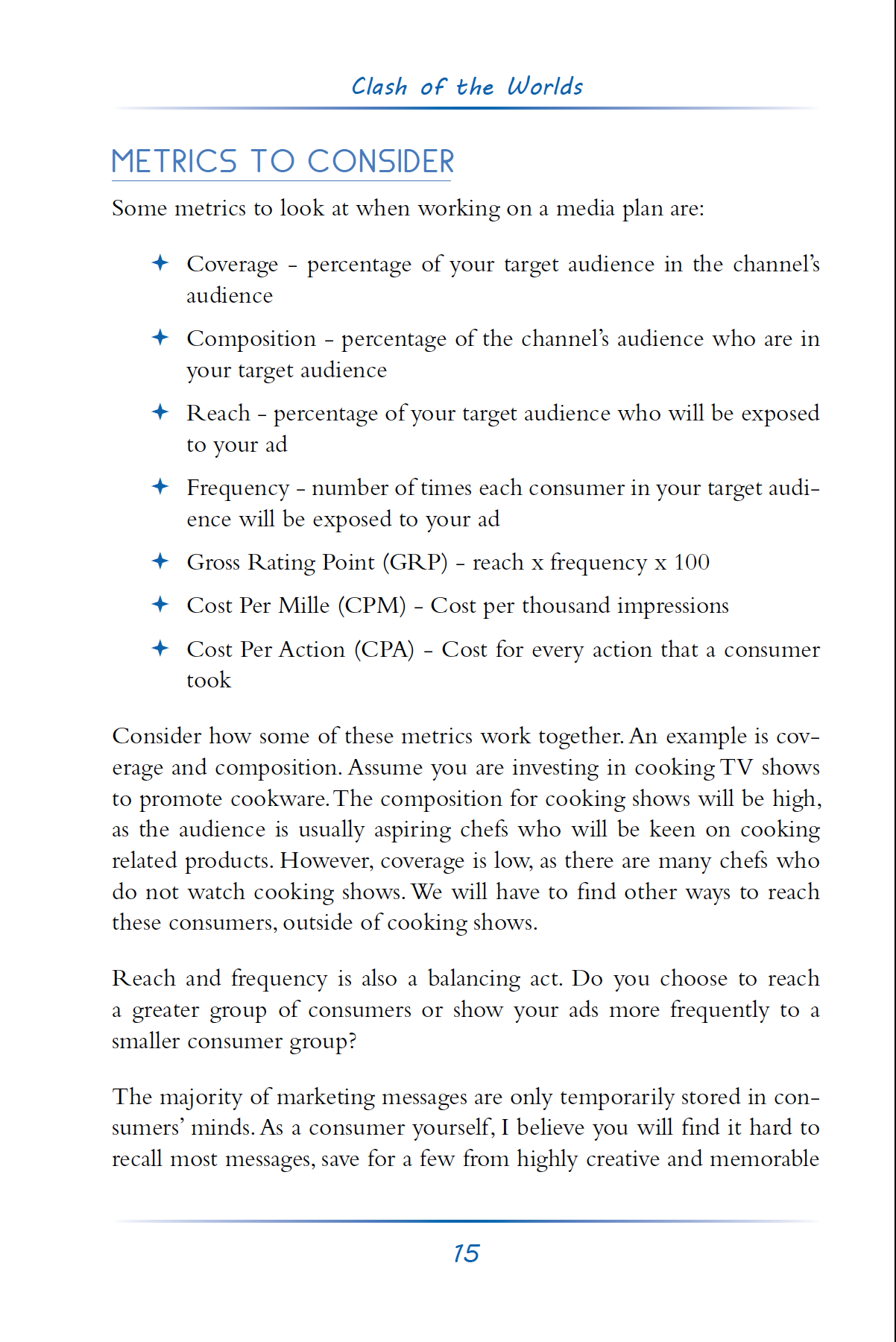 Clash of the Worlds

METRICS TO CONSIDER

Some metrics to look at when working on a media plan are:

✦ Coverage - percentage of your target audience in the channel's audience

✦ Composition - percentage of the channel's audience who are in your target audience

✦ Reach - percentage of your target audience who will be exposed to your ad

✦ Frequency - number of times each consumer in your target audience will be exposed to your ad

✦ Gross Rating Point (GRP) - reach x frequency x 100

✦ Cost Per Mille (CPM) - Cost per thousand impressions

✦ Cost Per Action (CPA) - Cost for every action that a consumer took

Consider how some of these metrics work together. An example is coverage and composition. Assume you are investing in cooking TV shows to promote cookware. The composition for cooking shows will be high, as the audience is usually aspiring chefs who will be keen on cooking related products. However, coverage is low, as there are many chefs who do not watch cooking shows. We will have to find other ways to reach these consumers, outside of cooking shows.

Reach and frequency is also a balancing act. Do you choose to reach a greater group of consumers or show your ads more frequently to a smaller consumer group?

The majority of marketing messages are only temporarily stored in consumers' minds. As a consumer yourself, I believe you will find it hard to recall most messages, save for a few from highly creative and memorable

15